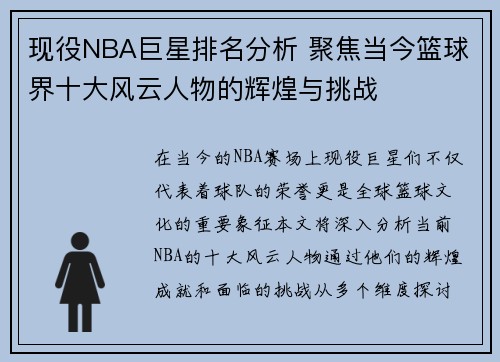 现役NBA巨星排名分析 聚焦当今篮球界十大风云人物的辉煌与挑战

在当今的NBA赛场上现役巨星们不仅代表着球队的荣誉更是全球篮球文化的重要象征本文将深入分析当前NBA的十大风云人物通过他们的辉煌成就和面临的挑战从多个维度探讨